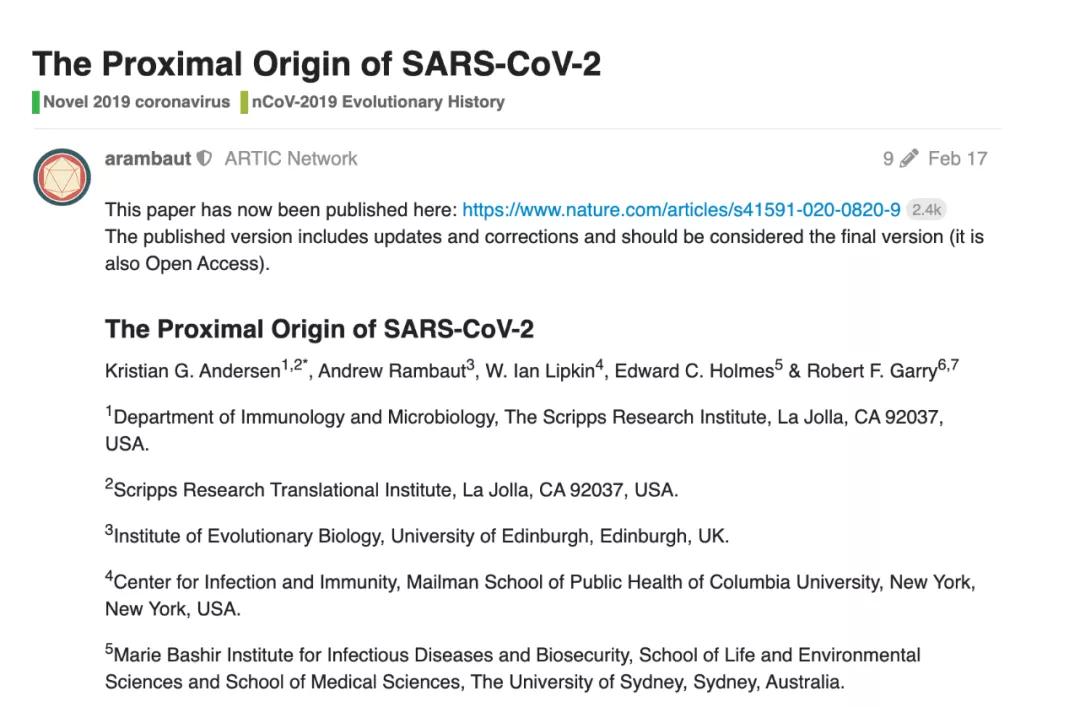 The Proximal Origin of SARS-CoV-2

Novel 2019 coronavirus nCoV-2019 Evolutionary History

arambaut ARTIC Network 9 Feb 17

This paper has now been published here: https://www.nature.com/articles/s41591-020-0820-9 2.4k
The published version includes updates and corrections and should be considered the final version (it is also Open Access).

The Proximal Origin of SARS-CoV-2

Kristian G. Andersen$^{1,2*}$, Andrew Rambaut$^{3}$, W. Ian Lipkin$^{4}$, Edward C. Holmes$^{5}$ & Robert F. Garry$^{6,7}$

$^{1}$Department of Immunology and Microbiology, The Scripps Research Institute, La Jolla, CA 92037, USA.

$^{2}$Scripps Research Translational Institute, La Jolla, CA 92037, USA.

$^{3}$Institute of Evolutionary Biology, University of Edinburgh, Edinburgh, UK.

$^{4}$Center for Infection and Immunity, Mailman School of Public Health of Columbia University, New York, New York, USA.

$^{5}$Marie Bashir Institute for Infectious Diseases and Biosecurity, School of Life and Environmental Sciences and School of Medical Sciences, The University of Sydney, Sydney, Australia.